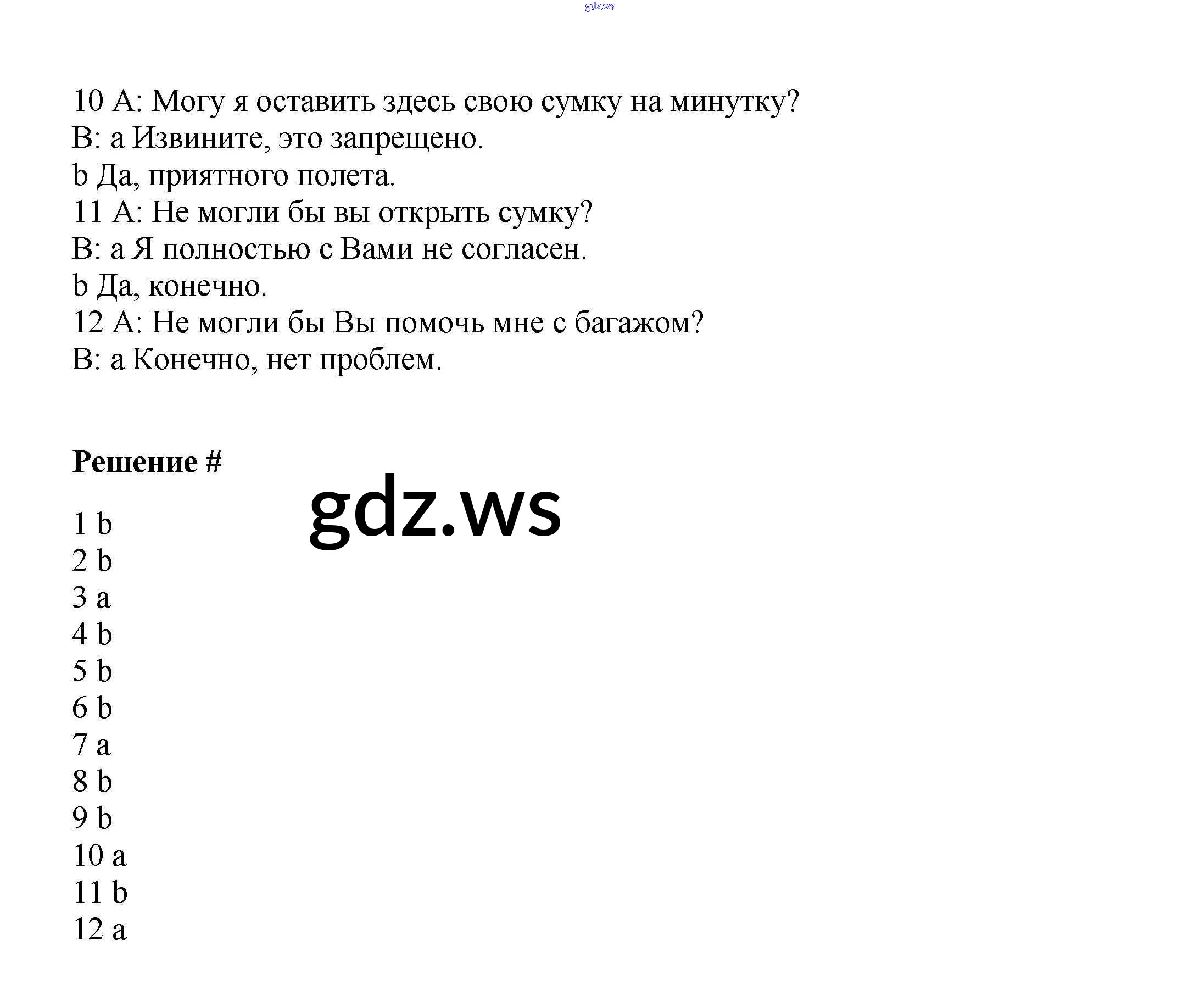 gdz.ws

10 A: Могу я оставить здесь свою сумку на минутку?
B: a Извините, это запрещено.
b Да, приятного полета.
11 A: Не могли бы вы открыть сумку?
B: a Я полностью с Вами не согласен.
b Да, конечно.
12 A: Не могли бы Вы помочь мне с багажом?
B: a Конечно, нет проблем.

Решение #

gdz.ws

1 b
2 b
3 a
4 b
5 b
6 b
7 a
8 b
9 b
10 a
11 b
12 a